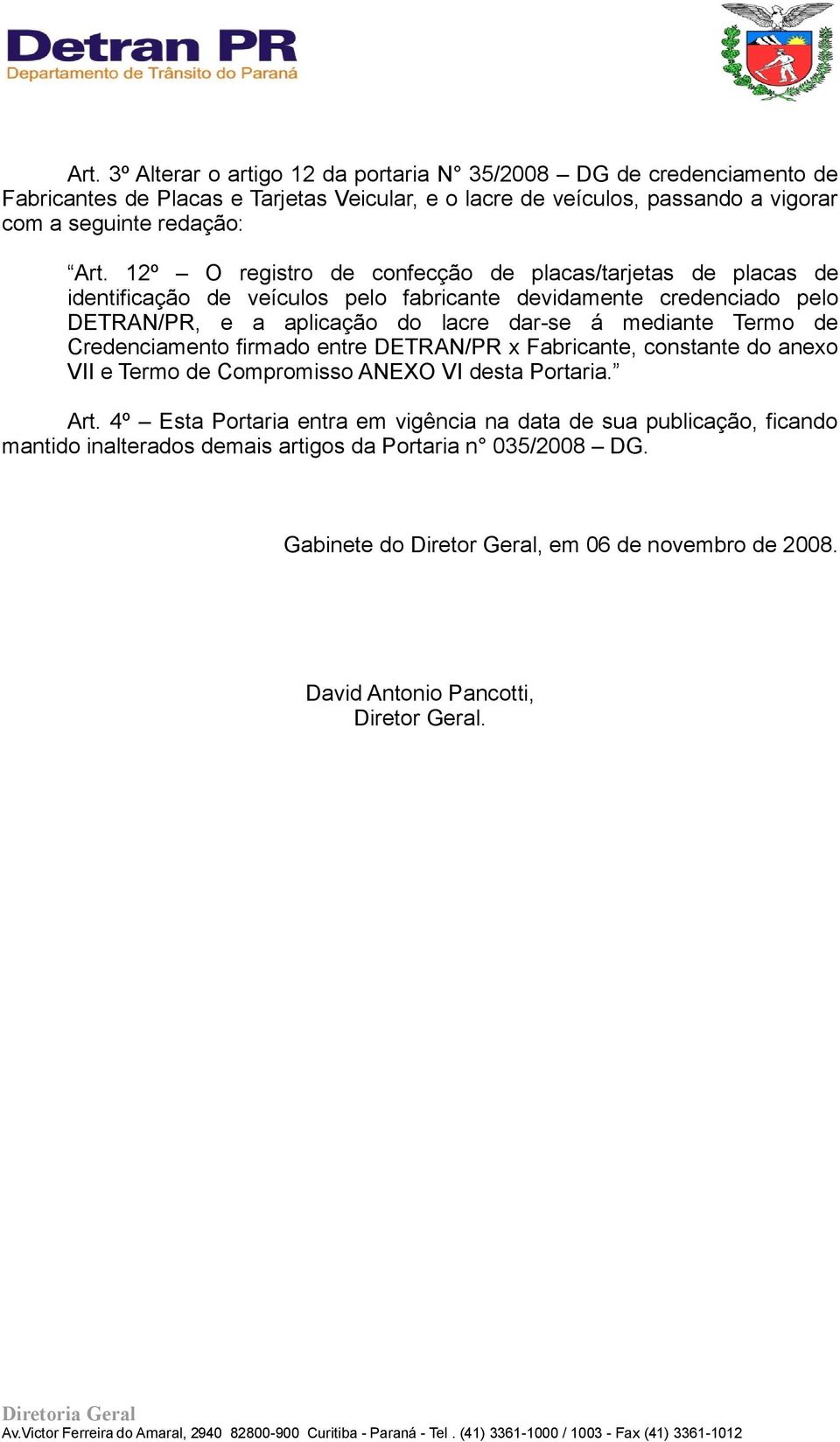 Detran PR
Departamento de Trânsito do Paraná

Art. 3º Alterar o artigo 12 da portaria N° 35/2008 – DG de credenciamento de Fabricantes de Placas e Tarjetas Veicular, e o lacre de veículos, passando a vigorar com a seguinte redação:

“Art. 12º – O registro de confecção de placas/tarjetas de placas de identificação de veículos pelo fabricante devidamente credenciado pelo DETRAN/PR, e a aplicação do lacre dar-se á mediante Termo de Credenciamento firmado entre DETRAN/PR x Fabricante, constante do anexo VII e Termo de Compromisso ANEXO VI desta Portaria.”

Art. 4º – Esta Portaria entra em vigência na data de sua publicação, ficando mantido inalterados demais artigos da Portaria n° 035/2008 – DG.

Gabinete do Diretor Geral, em 06 de novembro de 2008.

David Antonio Pancotti,
Diretor Geral.

Diretoria Geral
Av.Victor Ferreira do Amaral, 2940 82800-900 Curitiba - Paraná - Tel . (41) 3361-1000 / 1003 - Fax (41) 3361-1012